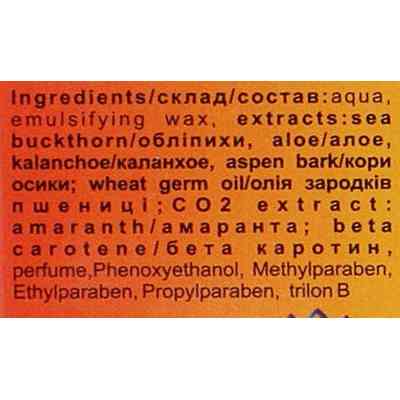 Ingredients/склад/состав:aqua, emulsifying wax, extracts:sea buckthorn/обліпихи, aloe/алое, kalanchoe/каланхое, aspen bark/кори осики; wheat germ oil/олія зародків пшениці;CO2 extract: amaranth/амаранта; beta carotene/бета каротин, perfume,Phenoxyethanol, Methylparaben, Ethylparaben, Propylparaben, trilon B